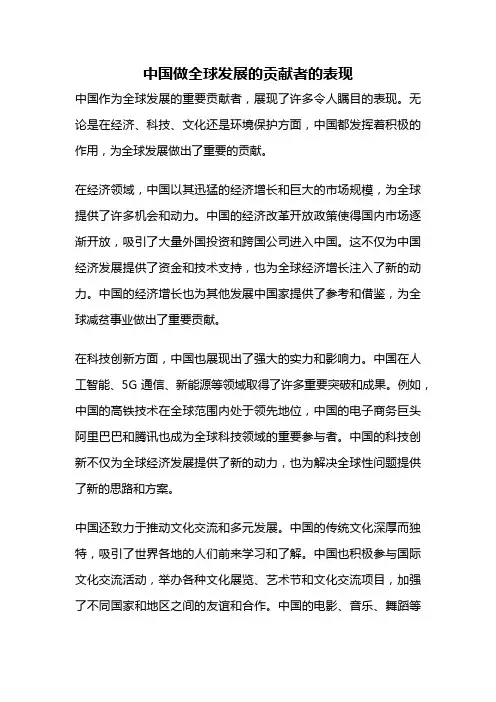 中国做全球发展的贡献者的表现

中国作为全球发展的重要贡献者，展现了许多令人瞩目的表现。无论是在经济、科技、文化还是环境保护方面，中国都发挥着积极的作用，为全球发展做出了重要的贡献。

在经济领域，中国以其迅猛的经济增长和巨大的市场规模，为全球提供了许多机会和动力。中国的经济改革开放政策使得国内市场逐渐开放，吸引了大量外国投资和跨国公司进入中国。这不仅为中国经济发展提供了资金和技术支持，也为全球经济增长注入了新的动力。中国的经济增长也为其他发展中国家提供了参考和借鉴，为全球减贫事业做出了重要贡献。

在科技创新方面，中国也展现出了强大的实力和影响力。中国在人工智能、5G 通信、新能源等领域取得了许多重要突破和成果。例如，中国的高铁技术在全球范围内处于领先地位，中国的电子商务巨头阿里巴巴和腾讯也成为全球科技领域的重要参与者。中国的科技创新不仅为全球经济发展提供了新的动力，也为解决全球性问题提供了新的思路和方案。

中国还致力于推动文化交流和多元发展。中国的传统文化深厚而独特，吸引了世界各地的人们前来学习和了解。中国也积极参与国际文化交流活动，举办各种文化展览、艺术节和文化交流项目，加强了不同国家和地区之间的友谊和合作。中国的电影、音乐、舞蹈等